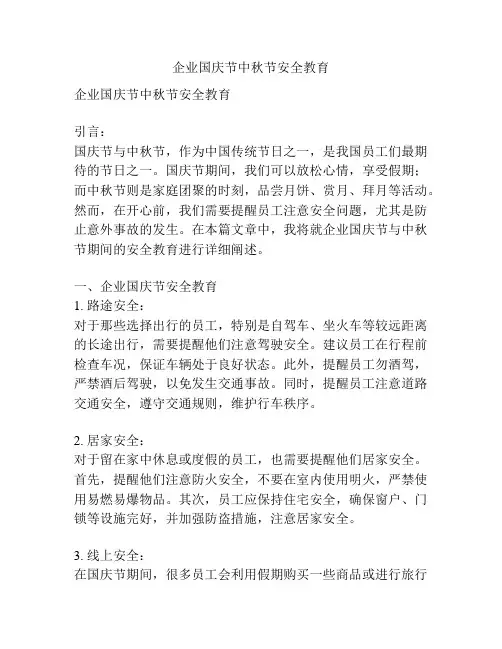 企业国庆节中秋节安全教育

企业国庆节中秋节安全教育

引言：
国庆节与中秋节，作为中国传统节日之一，是我国员工们最期待的节日之一。国庆节期间，我们可以放松心情，享受假期；而中秋节则是家庭团聚的时刻，品尝月饼、赏月、拜月等活动。然而，在开心前，我们需要提醒员工注意安全问题，尤其是防止意外事故的发生。在本篇文章中，我将就企业国庆节与中秋节期间的安全教育进行详细阐述。

一、企业国庆节安全教育
1. 路途安全：
对于那些选择出行的员工，特别是自驾车、坐火车等较远距离的长途出行，需要提醒他们注意驾驶安全。建议员工在行程前检查车况，保证车辆处于良好状态。此外，提醒员工勿酒驾，严禁酒后驾驶，以免发生交通事故。同时，提醒员工注意道路交通安全，遵守交通规则，维护行车秩序。

2. 居家安全：
对于留在家中休息或度假的员工，也需要提醒他们居家安全。首先，提醒他们注意防火安全，不要在室内使用明火，严禁使用易燃易爆物品。其次，员工应保持住宅安全，确保窗户、门锁等设施完好，并加强防盗措施，注意居家安全。

3. 线上安全：
在国庆节期间，很多员工会利用假期购买一些商品或进行旅行